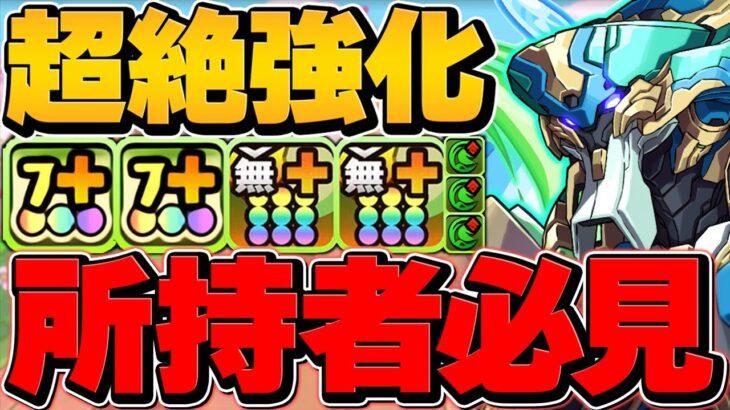 超絶強化

7+ 7+ 無+ 無+

所持者必見